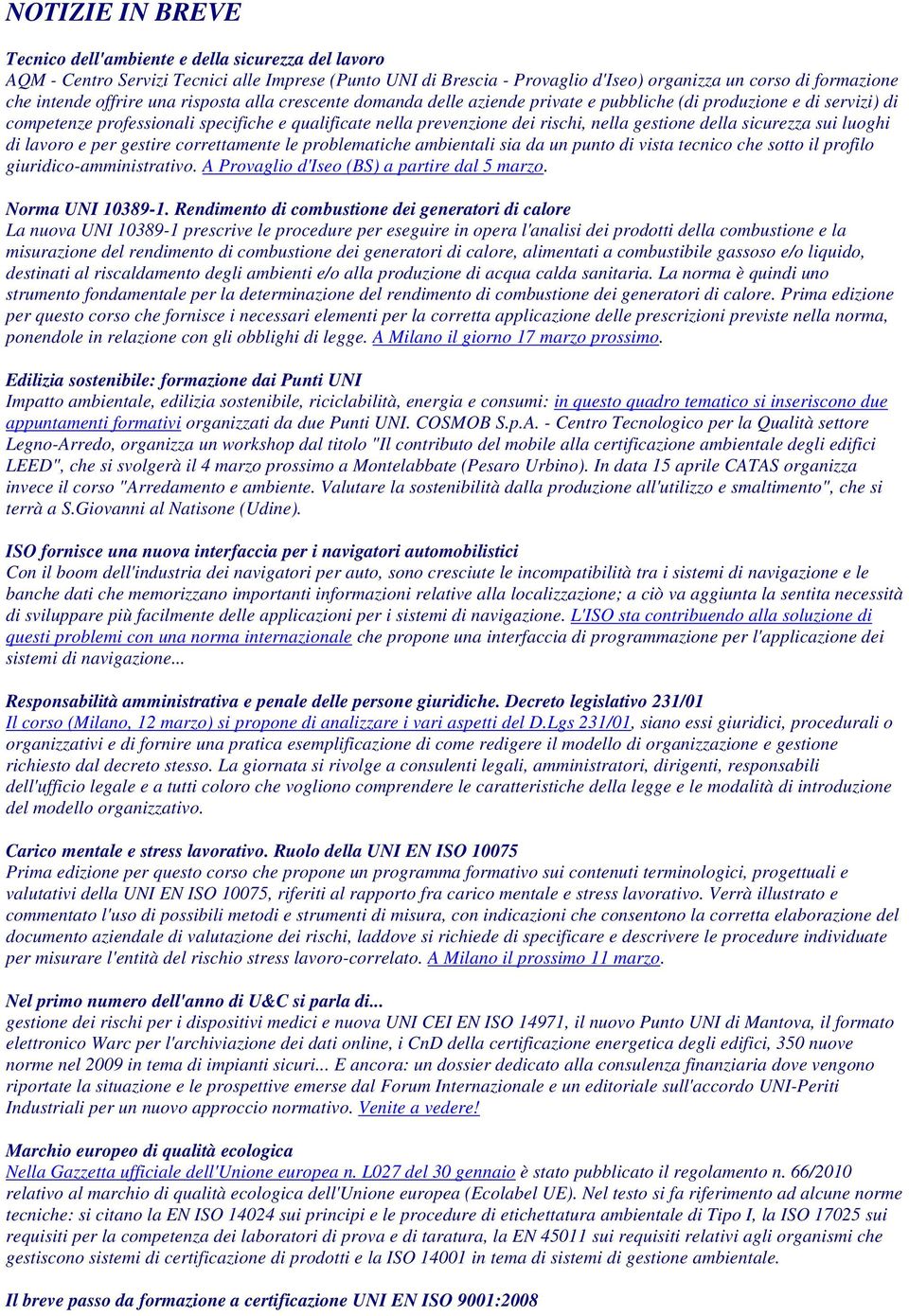 NOTIZIE IN BREVE

Tecnico dell'ambiente e della sicurezza del lavoro
AQM - Centro Servizi Tecnici alle Imprese (Punto UNI di Brescia - Provaglio d'Iseo) organizza un corso di formazione che intende offrire una risposta alla crescente domanda delle aziende private e pubbliche (di produzione e di servizi) di competenze professionali specifiche e qualificate nella prevenzione dei rischi, nella gestione della sicurezza sui luoghi di lavoro e per gestire correttamente le problematiche ambientali sia da un punto di vista tecnico che sotto il profilo giuridico-amministrativo. A Provaglio d'Iseo (BS) a partire dal 5 marzo.

Norma UNI 10389-1. Rendimento di combustione dei generatori di calore
La nuova UNI 10389-1 prescrive le procedure per eseguire in opera l'analisi dei prodotti della combustione e la misurazione del rendimento di combustione dei generatori di calore, alimentati a combustibile gassoso e/o liquido, destinati al riscaldamento degli ambienti e/o alla produzione di acqua calda sanitaria. La norma è quindi uno strumento fondamentale per la determinazione del rendimento di combustione dei generatori di calore. Prima edizione per questo corso che fornisce i necessari elementi per la corretta applicazione delle prescrizioni previste nella norma, ponendole in relazione con gli obblighi di legge. A Milano il giorno 17 marzo prossimo.

Edilizia sostenibile: formazione dai Punti UNI
Impatto ambientale, edilizia sostenibile, riciclabilità, energia e consumi: in questo quadro tematico si inseriscono due appuntamenti formativi organizzati da due Punti UNI. COSMOB S.p.A. - Centro Tecnologico per la Qualità settore Legno-Arredo, organizza un workshop dal titolo "Il contributo del mobile alla certificazione ambientale degli edifici LEED", che si svolgerà il 4 marzo prossimo a Montelabbate (Pesaro Urbino). In data 15 aprile CATAS organizza invece il corso "Arredamento e ambiente. Valutare la sostenibilità dalla produzione all'utilizzo e smaltimento", che si terrà a S.Giovanni al Natisone (Udine).

ISO fornisce una nuova interfaccia per i navigatori automobilistici
Con il boom dell'industria dei navigatori per auto, sono cresciute le incompatibilità tra i sistemi di navigazione e le banche dati che memorizzano importanti informazioni relative alla localizzazione; a ciò va aggiunta la sentita necessità di sviluppare più facilmente delle applicazioni per i sistemi di navigazione. L'ISO sta contribuendo alla soluzione di questi problemi con una norma internazionale che propone una interfaccia di programmazione per l'applicazione dei sistemi di navigazione...

Responsabilità amministrativa e penale delle persone giuridiche. Decreto legislativo 231/01
Il corso (Milano, 12 marzo) si propone di analizzare i vari aspetti del D.Lgs 231/01, siano essi giuridici, procedurali o organizzativi e di fornire una pratica esemplificazione di come redigere il modello di organizzazione e gestione richiesto dal decreto stesso. La giornata si rivolge a consulenti legali, amministratori, dirigenti, responsabili dell'ufficio legale e a tutti coloro che vogliono comprendere le caratteristiche della legge e le modalità di introduzione del modello organizzativo.

Carico mentale e stress lavorativo. Ruolo della UNI EN ISO 10075
Prima edizione per questo corso che propone un programma formativo sui contenuti terminologici, progettuali e valutativi della UNI EN ISO 10075, riferiti al rapporto fra carico mentale e stress lavorativo. Verrà illustrato e commentato l'uso di possibili metodi e strumenti di misura, con indicazioni che consentono la corretta elaborazione del documento aziendale di valutazione dei rischi, laddove si richiede di specificare e descrivere le procedure individuate per misurare l'entità del rischio stress lavoro-correlato. A Milano il prossimo 11 marzo.

Nel primo numero dell'anno di U&C si parla di...
gestione dei rischi per i dispositivi medici e nuova UNI CEI EN ISO 14971, il nuovo Punto UNI di Mantova, il formato elettronico Warc per l'archiviazione dei dati online, i CnD della certificazione energetica degli edifici, 350 nuove norme nel 2009 in tema di impianti sicuri... E ancora: un dossier dedicato alla consulenza finanziaria dove vengono riportate la situazione e le prospettive emerse dal Forum Internazionale e un editoriale sull'accordo UNI-Periti Industriali per un nuovo approccio normativo. Venite a vedere!

Marchio europeo di qualità ecologica
Nella Gazzetta ufficiale dell'Unione europea n. L027 del 30 gennaio è stato pubblicato il regolamento n. 66/2010 relativo al marchio di qualità ecologica dell'Unione europea (Ecolabel UE). Nel testo si fa riferimento ad alcune norme tecniche: si citano la EN ISO 14024 sui principi e le procedure di etichettatura ambientale di Tipo I, la ISO 17025 sui requisiti per la competenza dei laboratori di prova e di taratura, la EN 45011 sui requisiti relativi agli organismi che gestiscono sistemi di certificazione di prodotti e la ISO 14001 in tema di sistemi di gestione ambientale.

Il breve passo da formazione a certificazione UNI EN ISO 9001:2008